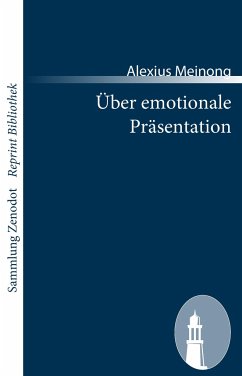 Sammlung Zenodot Reprint Bibliothek

Alexius Meinong

Über emotionale Präsentation